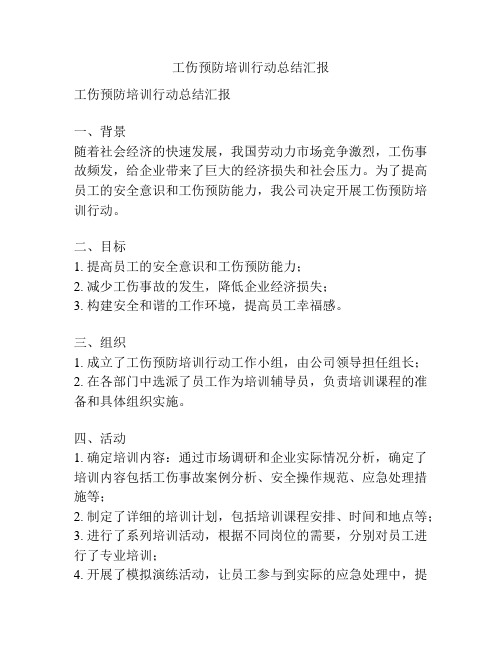 工伤预防培训行动总结汇报

工伤预防培训行动总结汇报

一、背景
随着社会经济的快速发展，我国劳动力市场竞争激烈，工伤事故频发，给企业带来了巨大的经济损失和社会压力。为了提高员工的安全意识和工伤预防能力，我公司决定开展工伤预防培训行动。

二、目标
1. 提高员工的安全意识和工伤预防能力；
2. 减少工伤事故的发生，降低企业经济损失；
3. 构建安全和谐的工作环境，提高员工幸福感。

三、组织
1. 成立了工伤预防培训行动工作小组，由公司领导担任组长；
2. 在各部门中选派了员工作为培训辅导员，负责培训课程的准备和具体组织实施。

四、活动
1. 确定培训内容：通过市场调研和企业实际情况分析，确定了培训内容包括工伤事故案例分析、安全操作规范、应急处理措施等；
2. 制定了详细的培训计划，包括培训课程安排、时间和地点等；
3. 进行了系列培训活动，根据不同岗位的需要，分别对员工进行了专业培训；
4. 开展了模拟演练活动，让员工参与到实际的应急处理中，提